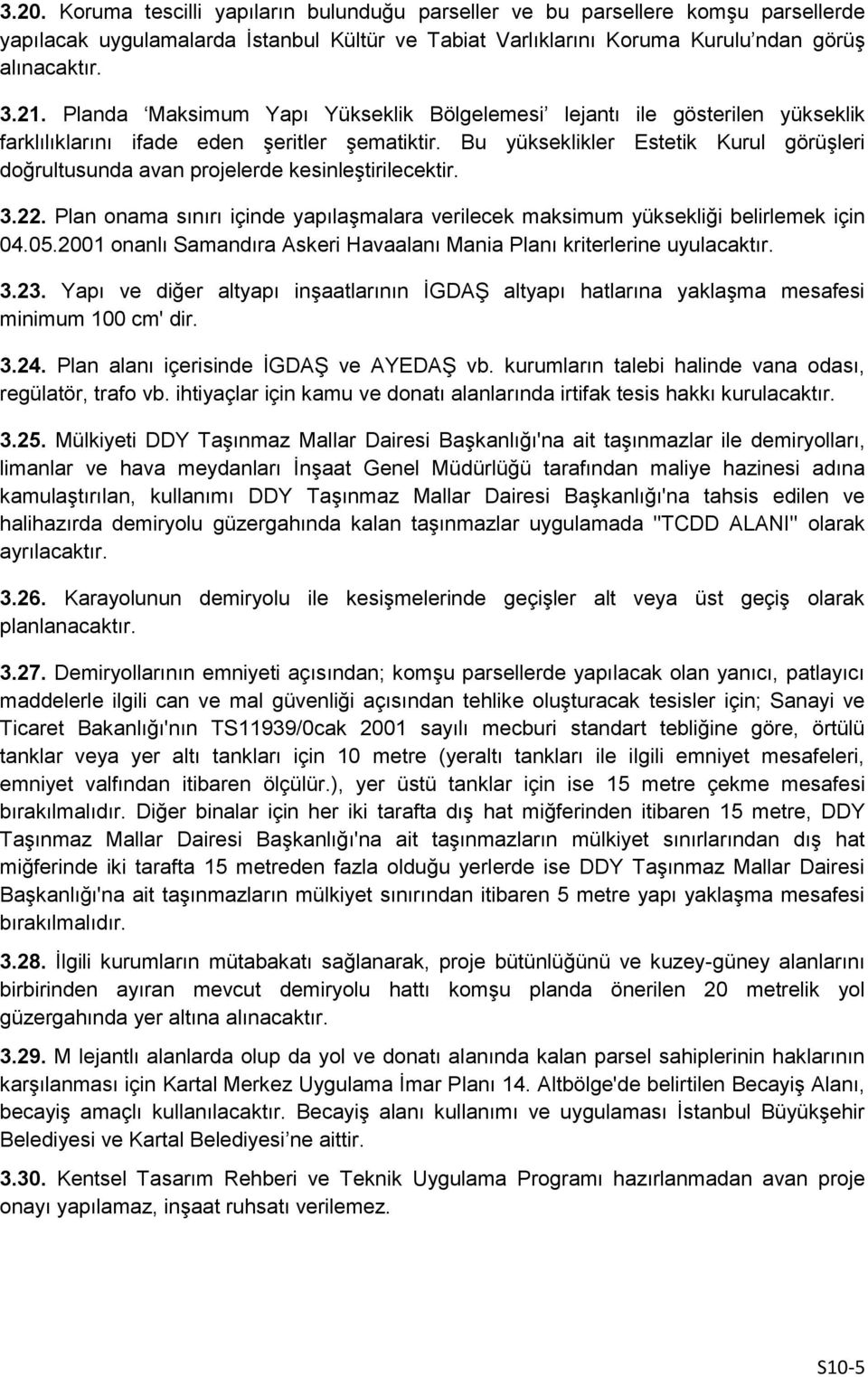 3.20. Koruma tescilli yapıların bulunduğu parseller ve bu parsellere komşu parsellerde yapılacak uygulamalarda İstanbul Kültür ve Tabiat Varlıklarını Koruma Kurulu'ndan görüş alınacaktır.

3.21. Planda 'Maksimum Yapı Yükseklik Bölgelemesi' lejantı ile gösterilen yükseklik farklılıklarını ifade eden şeritler şematiktir. Bu yükseklikler Estetik Kurul görüşleri doğrultusunda avan projelerde kesinleştirilecektir.

3.22. Plan onama sınırı içinde yapılaşmalara verilecek maksimum yüksekliği belirlemek için 04.05.2001 onanlı Samandıra Askeri Havaalanı Mania Planı kriterlerine uyulacaktır.

3.23. Yapı ve diğer altyapı inşaatlarının İGDAŞ altyapı hatlarına yaklaşma mesafesi minimum 100 cm' dir.

3.24. Plan alanı içerisinde İGDAŞ ve AYEDAŞ vb. kurumların talebi halinde vana odası, regülatör, trafo vb. ihtiyaçlar için kamu ve donatı alanlarında irtifak tesis hakkı kurulacaktır.

3.25. Mülkiyeti DDY Taşınmaz Mallar Dairesi Başkanlığı'na ait taşınmazlar ile demiryolları, limanlar ve hava meydanları İnşaat Genel Müdürlüğü tarafından maliye hazinesi adına kamulaştırılan, kullanımı DDY Taşınmaz Mallar Dairesi Başkanlığı'na tahsis edilen ve halihazırda demiryolu güzergahında kalan taşınmazlar uygulamada "TCDD ALANI" olarak ayrılacaktır.

3.26. Karayolunun demiryolu ile kesişmelerinde geçişler alt veya üst geçiş olarak planlanacaktır.

3.27. Demiryollarının emniyeti açısından; komşu parsellerde yapılacak olan yanıcı, patlayıcı maddelerle ilgili can ve mal güvenliği açısından tehlike oluşturacak tesisler için; Sanayi ve Ticaret Bakanlığı'nın TS11939/0cak 2001 sayılı mecburi standart tebliğine göre, örtülü tanklar veya yer altı tankları için 10 metre (yeraltı tankları ile ilgili emniyet mesafeleri, emniyet valfından itibaren ölçülür.), yer üstü tanklar için ise 15 metre çekme mesafesi bırakılmalıdır. Diğer binalar için her iki tarafta dış hat miğferinden itibaren 15 metre, DDY Taşınmaz Mallar Dairesi Başkanlığı'na ait taşınmazların mülkiyet sınırlarından dış hat miğferinde iki tarafta 15 metreden fazla olduğu yerlerde ise DDY Taşınmaz Mallar Dairesi Başkanlığı'na ait taşınmazların mülkiyet sınırından itibaren 5 metre yapı yaklaşma mesafesi bırakılmalıdır.

3.28. İlgili kurumların mütabakatı sağlanarak, proje bütünlüğünü ve kuzey-güney alanlarını birbirinden ayıran mevcut demiryolu hattı komşu planda önerilen 20 metrelik yol güzergahında yer altına alınacaktır.

3.29. M lejantlı alanlarda olup da yol ve donatı alanında kalan parsel sahiplerinin haklarının karşılanması için Kartal Merkez Uygulama İmar Planı 14. Altbölge'de belirtilen Becayiş Alanı, becayiş amaçlı kullanılacaktır. Becayiş alanı kullanımı ve uygulaması İstanbul Büyükşehir Belediyesi ve Kartal Belediyesi'ne aittir.

3.30. Kentsel Tasarım Rehberi ve Teknik Uygulama Programı hazırlanmadan avan proje onayı yapılamaz, inşaat ruhsatı verilemez.

S10-5